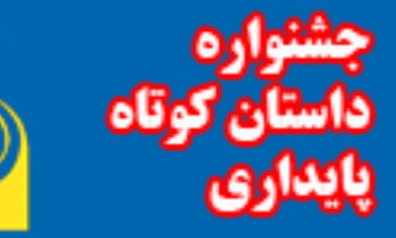 جشنواره
داستان کوتاه
پایداری